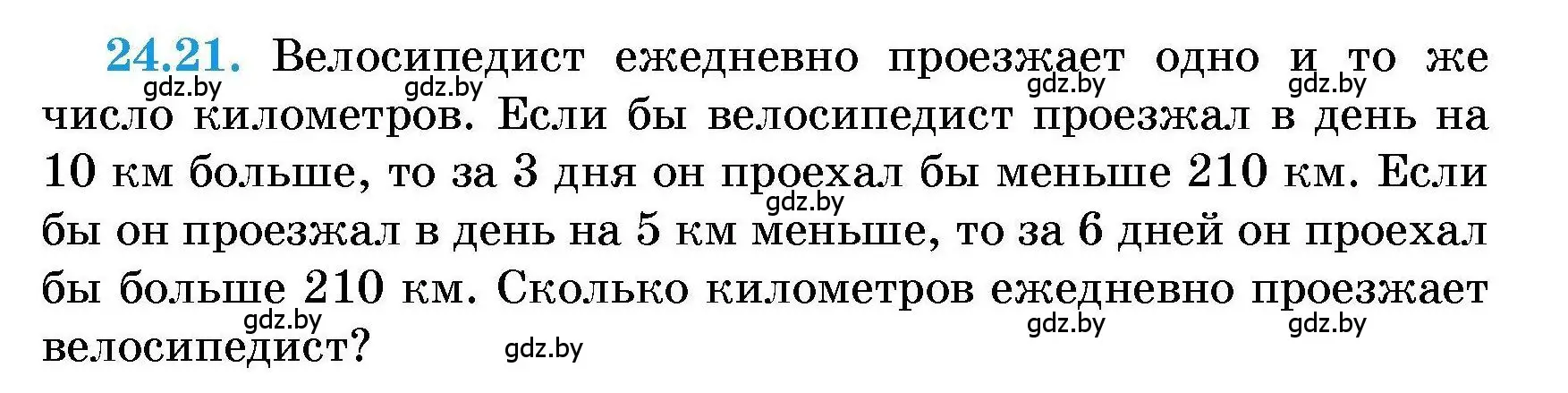 24.21. Велосипедист ежедневно проезжает одно и то же число километров. Если бы велосипедист проезжал в день на 10 км больше, то за 3 дня он проехал бы меньше 210 км. Если бы он проезжал в день на 5 км меньше, то за 6 дней он проехал бы больше 210 км. Сколько километров ежедневно проезжает велосипедист?

gdz.by gdz.by gdz.by gdz.by gdz.by gdz.by gdz.by gdz.by gdz.by